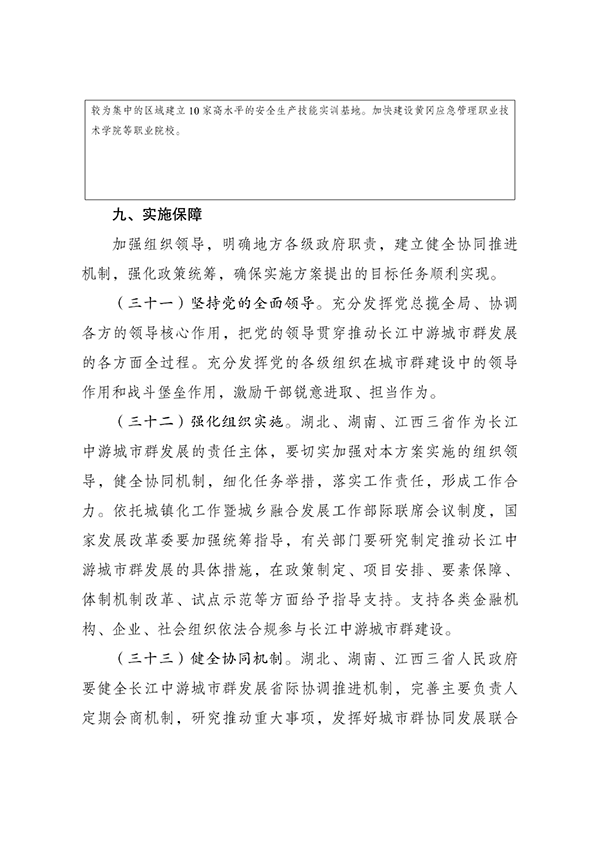 较为集中的区域建立10家高水平的安全生产技能实训基地。加快建设黄冈应急管理职业技术学院等职业院校。

九、实施保障

加强组织领导，明确地方各级政府职责，建立健全协同推进机制，强化政策统筹，确保实施方案提出的目标任务顺利实现。

（三十一）坚持党的全面领导。充分发挥党总揽全局、协调各方的领导核心作用，把党的领导贯穿推动长江中游城市群发展的各方面全过程。充分发挥党的各级组织在城市群建设中的领导作用和战斗堡垒作用，激励干部锐意进取、担当作为。

（三十二）强化组织实施。湖北、湖南、江西三省作为长江中游城市群发展的责任主体，要切实加强对本方案实施的组织领导，健全协同机制，细化任务举措，落实工作责任，形成工作合力。依托城镇化工作暨城乡融合发展工作部际联席会议制度，国家发展改革委要加强统筹指导，有关部门要研究制定推动长江中游城市群发展的具体措施，在政策制定、项目安排、要素保障、体制机制改革、试点示范等方面给予指导支持。支持各类金融机构、企业、社会组织依法合规参与长江中游城市群建设。

（三十三）健全协同机制。湖北、湖南、江西三省人民政府要健全长江中游城市群发展省际协调推进机制，完善主要负责人定期会商机制，研究推动重大事项，发挥好城市群协同发展联合